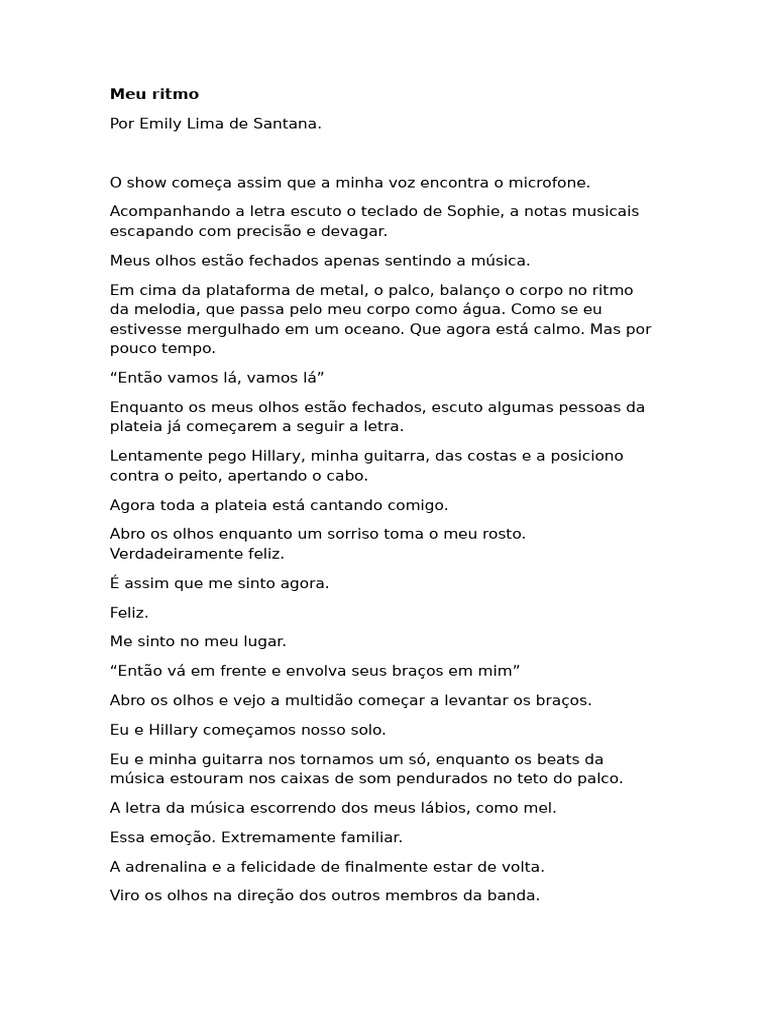 Meu ritmo

Por Emily Lima de Santana.

O show começa assim que a minha voz encontra o microfone.

Acompanhando a letra escuto o teclado de Sophie, a notas musicais escapando com precisão e devagar.

Meus olhos estão fechados apenas sentindo a música.

Em cima da plataforma de metal, o palco, balanço o corpo no ritmo da melodia, que passa pelo meu corpo como água. Como se eu estivesse mergulhado em um oceano. Que agora está calmo. Mas por pouco tempo.

“Então vamos lá, vamos lá”

Enquanto os meus olhos estão fechados, escuto algumas pessoas da plateia já começarem a seguir a letra.

Lentamente pego Hillary, minha guitarra, das costas e a posiciono contra o peito, apertando o cabo.

Agora toda a plateia está cantando comigo.

Abro os olhos enquanto um sorriso toma o meu rosto. Verdadeiramente feliz.

É assim que me sinto agora.

Feliz.

Me sinto no meu lugar.

“Então vá em frente e envolva seus braços em mim”

Abro os olhos e vejo a multidão começar a levantar os braços.

Eu e Hillary começamos nosso solo.

Eu e minha guitarra nos tornamos um só, enquanto os beats da música estouram nos caixas de som pendurados no teto do palco.

A letra da música escorrendo dos meus lábios, como mel.

Essa emoção. Extremamente familiar.

A adrenalina e a felicidade de finalmente estar de volta.

Viro os olhos na direção dos outros membros da banda.